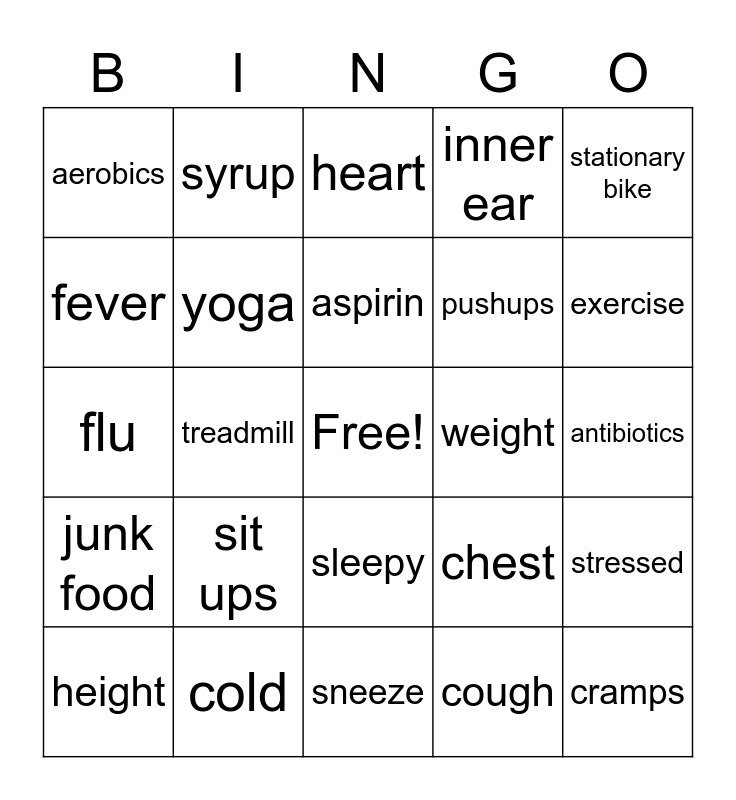 | B | I | N | G | O |
|---|---|---|---|---|
| aerobics | syrup | heart | inner ear | stationary bike |
| fever | yoga | aspirin | pushups | exercise |
| flu | treadmill | Free! | weight | antibiotics |
| junk food | sit ups | sleepy | chest | stressed |
| height | cold | sneeze | cough | cramps |